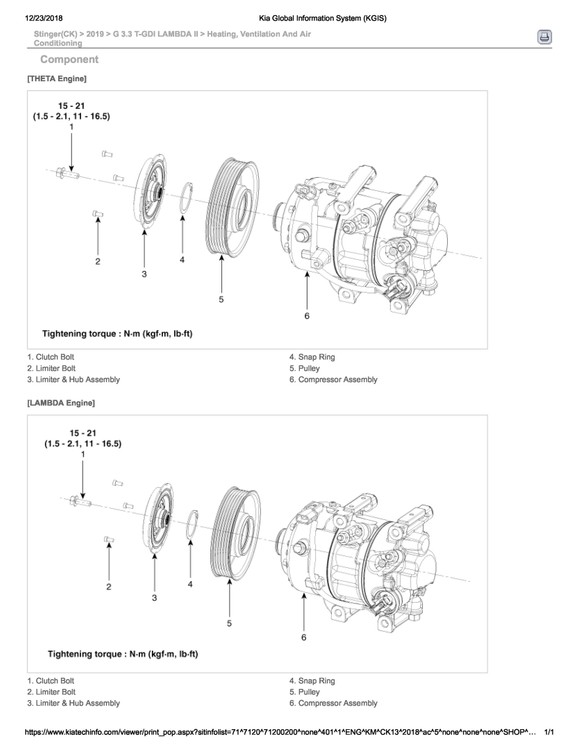 12/23/2018 Kia Global Information System (KGIS)

Stinger(CK) > 2019 > G 3.3 T-GDI LAMBDA II > Heating, Ventilation And Air Conditioning

Component

[THETA Engine]

15 - 21
(1.5 - 2.1, 11 - 16.5)
1

2
3
4
5
6

Tightening torque : N·m (kgf·m, lb·ft)

1. Clutch Bolt
2. Limiter Bolt
3. Limiter & Hub Assembly

4. Snap Ring
5. Pulley
6. Compressor Assembly

[LAMBDA Engine]

15 - 21
(1.5 - 2.1, 11 - 16.5)
1

2
3
4
5
6

Tightening torque : N·m (kgf·m, lb·ft)

1. Clutch Bolt
2. Limiter Bolt
3. Limiter & Hub Assembly

4. Snap Ring
5. Pulley
6. Compressor Assembly

https://www.kiatechinfo.com/viewer/print_pop.aspx?sitinfolist=71^7120^71200200^none^401^1^ENG^KM^CK13^2018^ac^5^none^none^none^SHOP^... 1/1